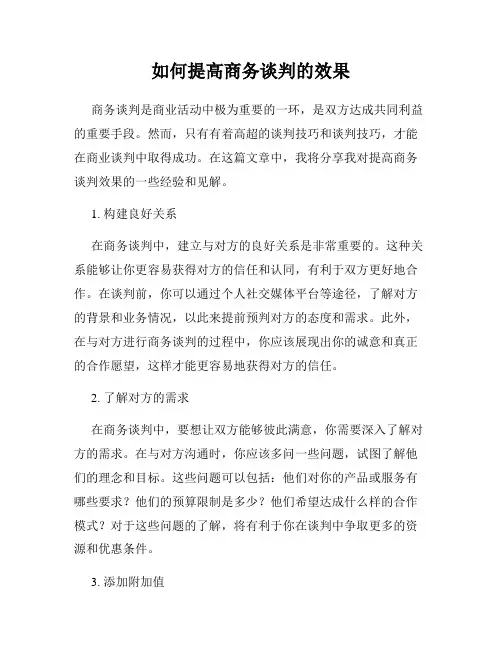 如何提高商务谈判的效果

商务谈判是商业活动中极为重要的一环，是双方达成共同利益的重要手段。然而，只有有着高超的谈判技巧和谈判技巧，才能在商业谈判中取得成功。在这篇文章中，我将分享我对提高商务谈判效果的一些经验和见解。

1. 构建良好关系

在商务谈判中，建立与对方的良好关系是非常重要的。这种关系能够让你更容易获得对方的信任和认同，有利于双方更好地合作。在谈判前，你可以通过个人社交媒体平台等途径，了解对方的背景和业务情况，以此来提前预判对方的态度和需求。此外，在与对方进行商务谈判的过程中，你应该展现出你的诚意和真正的合作愿望，这样才能更容易地获得对方的信任。

2. 了解对方的需求

在商务谈判中，要想让双方能够彼此满意，你需要深入了解对方的需求。在与对方沟通时，你应该多问一些问题，试图了解他们的理念和目标。这些问题可以包括：他们对你的产品或服务有哪些要求？他们的预算限制是多少？他们希望达成什么样的合作模式？对于这些问题的了解，将有利于你在谈判中争取更多的资源和优惠条件。

3. 添加附加值